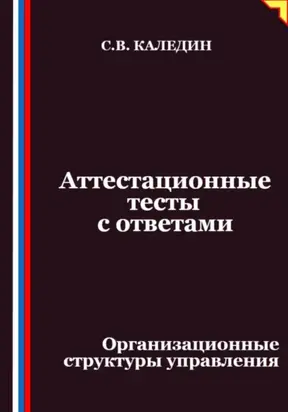 С.В. КАЛЕДИН

Аттестационные тесты с ответами

Организационные структуры управления